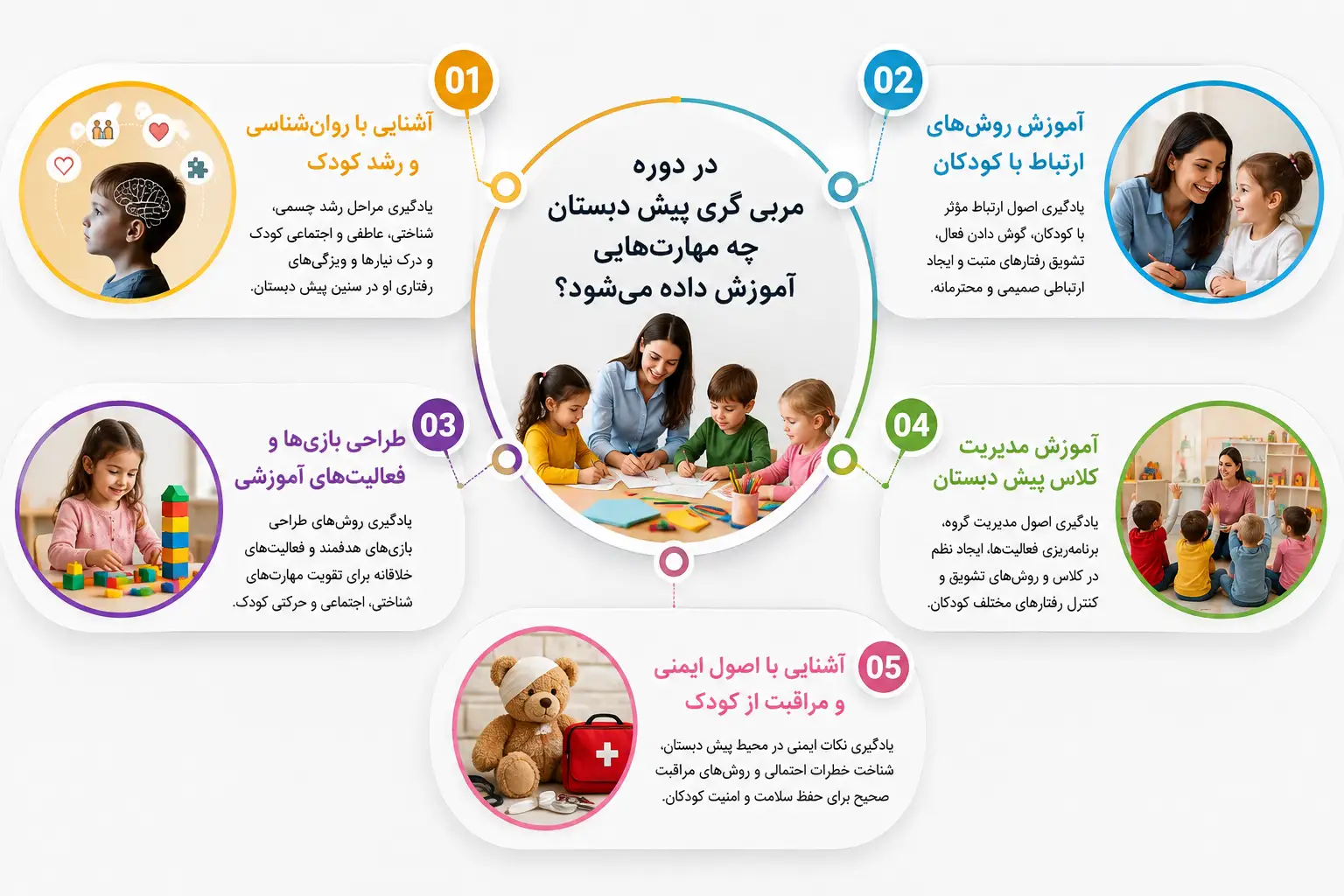 در دوره مربی گری پیش دبستان چه مهارت‌هایی آموزش داده می‌شود؟

01
آشنایی با روان‌شناسی و رشد کودک
یادگیری مراحل رشد جسمی، شناختی، عاطفی و اجتماعی کودک و درک نیازها و ویژگی‌های رفتاری او در سنین پیش دبستان.

02
آموزش روش‌های ارتباط با کودکان
یادگیری اصول ارتباط مؤثر با کودکان، گوش دادن فعال، تشویق رفتارهای مثبت و ایجاد ارتباطی صمیمی و محترمانه.

03
طراحی بازی‌ها و فعالیت‌های آموزشی
یادگیری روش‌های طراحی بازی‌های هدفمند و فعالیت‌های خلاقانه برای تقویت مهارت‌های شناختی، اجتماعی و حرکتی کودک.

04
آموزش مدیریت کلاس پیش دبستان
یادگیری اصول مدیریت گروه، برنامه‌ریزی فعالیت‌ها، ایجاد نظم در کلاس و روش‌های تشویق و کنترل رفتارهای مختلف کودکان.

05
آشنایی با اصول ایمنی و مراقبت از کودک
یادگیری نکات ایمنی در محیط پیش دبستان، شناخت خطرات احتمالی و روش‌های مراقبت صحیح برای حفظ سلامت و امنیت کودکان.